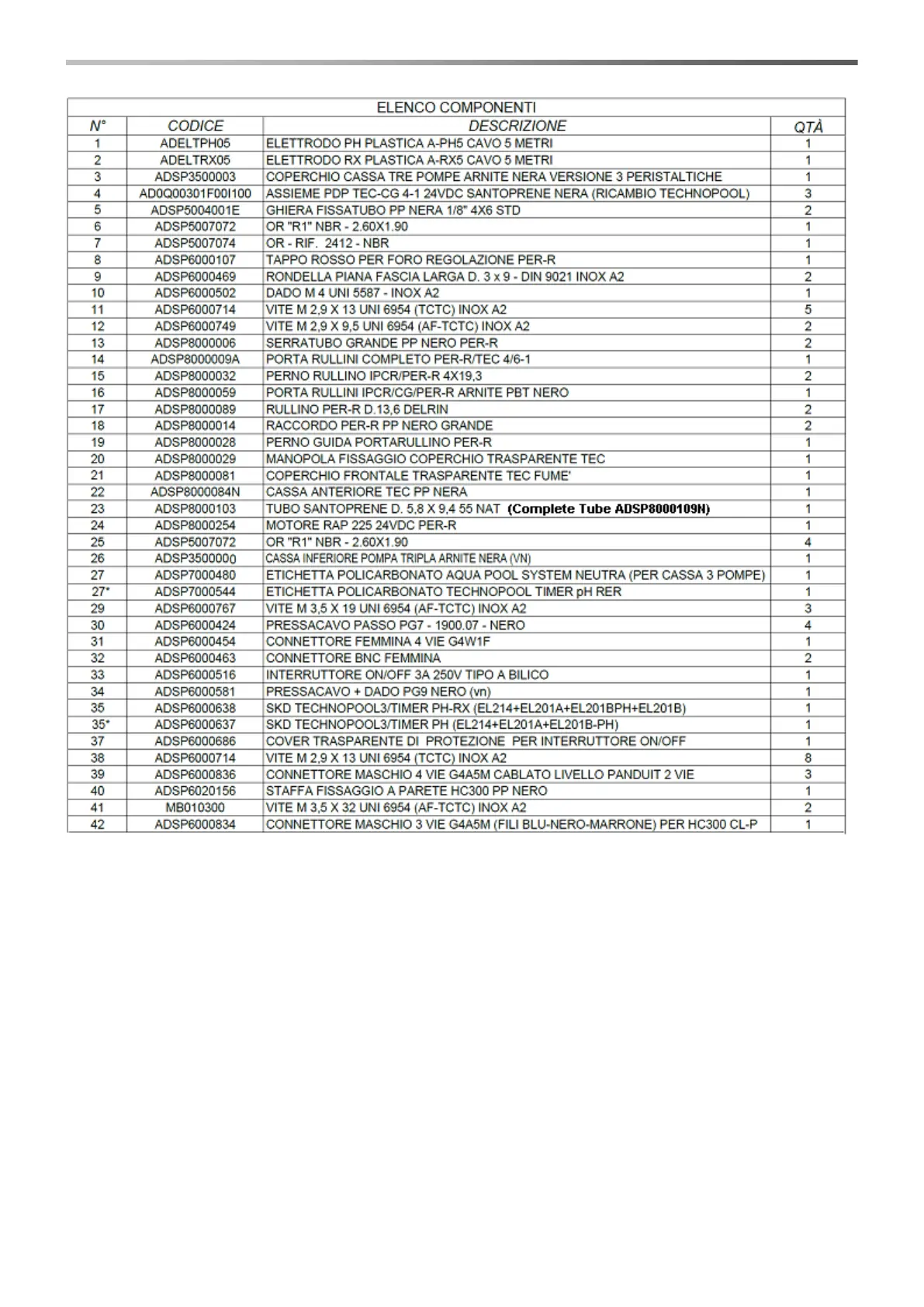 ELENCO COMPONENTI

| N° | CODICE | DESCRIZIONE | QTÀ |
|---|---|---|---|
| 1 | ADELTPH05 | ELETTRODO PH PLASTICA A-PH5 CAVO 5 METRI | 1 |
| 2 | ADELTRX05 | ELETTRODO RX PLASTICA A-RX5 CAVO 5 METRI | 1 |
| 3 | ADSP3500003 | COPERCHIO CASSA TRE POMPE ARNITE NERA VERSIONE 3 PERISTALTICHE | 1 |
| 4 | AD0Q00301F00I100 | ASSIEME PDP TEC-CG 4-1 24VDC SANTOPRENE NERA (RICAMBIO TECHNOPOOL) | 3 |
| 5 | ADSP5004001E | GHIERA FISSATUBO PP NERA 1/8" 4X6 STD | 2 |
| 6 | ADSP5007072 | OR "R1" NBR - 2.60X1.90 | 1 |
| 7 | ADSP5007074 | OR - RIF. 2412 - NBR | 1 |
| 8 | ADSP6000107 | TAPPO ROSSO PER FORO REGOLAZIONE PER-R | 1 |
| 9 | ADSP6000469 | RONDELLA PIANA FASCIA LARGA D. 3 x 9 - DIN 9021 INOX A2 | 2 |
| 10 | ADSP6000502 | DADO M 4 UNI 5587 - INOX A2 | 1 |
| 11 | ADSP6000714 | VITE M 2,9 X 13 UNI 6954 (TCTC) INOX A2 | 5 |
| 12 | ADSP6000749 | VITE M 2,9 X 9,5 UNI 6954 (AF-TCTC) INOX A2 | 2 |
| 13 | ADSP8000006 | SERRATUBO GRANDE PP NERO PER-R | 2 |
| 14 | ADSP8000009A | PORTA RULLINI COMPLETO PER-R/TEC 4/6-1 | 1 |
| 15 | ADSP8000032 | PERNO RULLINO IPCR/PER-R 4X19,3 | 2 |
| 16 | ADSP8000059 | PORTA RULLINI IPCR/CG/PER-R ARNITE PBT NERO | 1 |
| 17 | ADSP8000089 | RULLINO PER-R D.13,6 DELRIN | 2 |
| 18 | ADSP8000014 | RACCORDO PER-R PP NERO GRANDE | 2 |
| 19 | ADSP8000028 | PERNO GUIDA PORTARULLINO PER-R | 1 |
| 20 | ADSP8000029 | MANOPOLA FISSAGGIO COPERCHIO TRASPARENTE TEC | 1 |
| 21 | ADSP8000081 | COPERCHIO FRONTALE TRASPARENTE TEC FUME' | 1 |
| 22 | ADSP8000084N | CASSA ANTERIORE TEC PP NERA | 1 |
| 23 | ADSP8000103 | TUBO SANTOPRENE D. 5,8 X 9,4 55 NAT (Complete Tube ADSP8000109N) | 1 |
| 24 | ADSP8000254 | MOTORE RAP 225 24VDC PER-R | 1 |
| 25 | ADSP5007072 | OR "R1" NBR - 2.60X1.90 | 4 |
| 26 | ADSP3500000 | CASSA INFERIORE POMPA TRIPLA ARNITE NERA (VN) | 1 |
| 27 | ADSP7000480 | ETICHETTA POLICARBONATO AQUA POOL SYSTEM NEUTRA (PER CASSA 3 POMPE) | 1 |
| 27* | ADSP7000544 | ETICHETTA POLICARBONATO TECHNOPOOL TIMER pH RER | 1 |
| 29 | ADSP6000767 | VITE M 3,5 X 19 UNI 6954 (AF-TCTC) INOX A2 | 3 |
| 30 | ADSP6000424 | PRESSACAVO PASSO PG7 - 1900.07 - NERO | 4 |
| 31 | ADSP6000454 | CONNETTORE FEMMINA 4 VIE G4W1F | 1 |
| 32 | ADSP6000463 | CONNETTORE BNC FEMMINA | 2 |
| 33 | ADSP6000516 | INTERRUTTORE ON/OFF 3A 250V TIPO A BILICO | 1 |
| 34 | ADSP6000581 | PRESSACAVO + DADO PG9 NERO (vn) | 1 |
| 35 | ADSP6000638 | SKD TECHNOPOOL3/TIMER PH-RX (EL214+EL201A+EL201BPH+EL201B) | 1 |
| 35* | ADSP6000637 | SKD TECHNOPOOL3/TIMER PH (EL214+EL201A+EL201B-PH) | 1 |
| 37 | ADSP6000686 | COVER TRASPARENTE DI PROTEZIONE PER INTERRUTTORE ON/OFF | 1 |
| 38 | ADSP6000714 | VITE M 2,9 X 13 UNI 6954 (TCTC) INOX A2 | 8 |
| 39 | ADSP6000836 | CONNETTORE MASCHIO 4 VIE G4A5M CABLATO LIVELLO PANDUIT 2 VIE | 3 |
| 40 | ADSP6020156 | STAFFA FISSAGGIO A PARETE HC300 PP NERO | 1 |
| 41 | MB010300 | VITE M 3,5 X 32 UNI 6954 (AF-TCTC) INOX A2 | 2 |
| 42 | ADSP6000834 | CONNETTORE MASCHIO 3 VIE G4A5M (FILI BLU-NERO-MARRONE) PER HC300 CL-P | 1 |